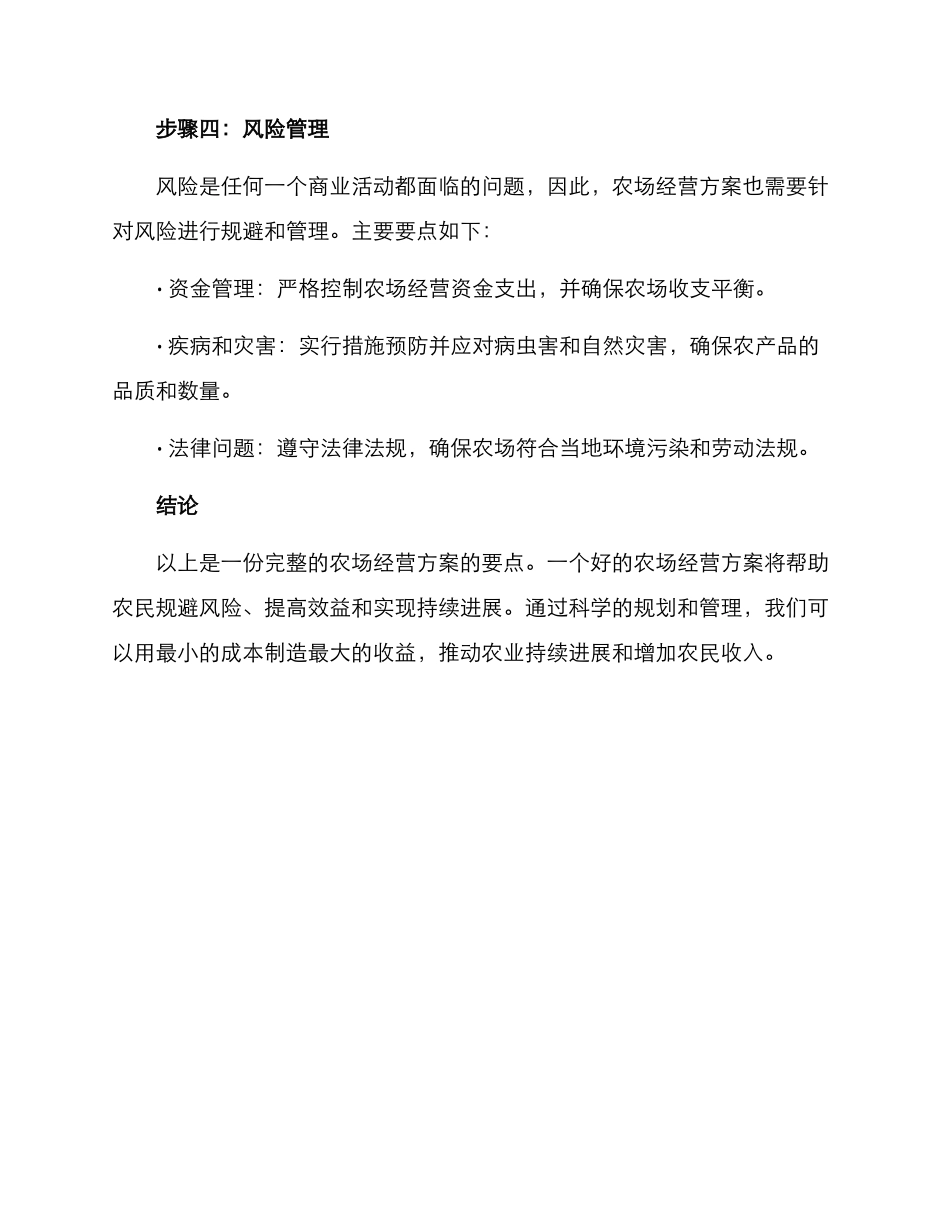 步骤四：风险管理

风险是任何一个商业活动都面临的问题，因此，农场经营方案也需要针对风险进行规避和管理。主要要点如下：

· 资金管理：严格控制农场经营资金支出，并确保农场收支平衡。

· 疾病和灾害：实行措施预防并应对病虫害和自然灾害，确保农产品的品质和数量。

· 法律问题：遵守法律法规，确保农场符合当地环境污染和劳动法规。

结论

以上是一份完整的农场经营方案的要点。一个好的农场经营方案将帮助农民规避风险、提高效益和实现持续进展。通过科学的规划和管理，我们可以用最小的成本制造最大的收益，推动农业持续进展和增加农民收入。